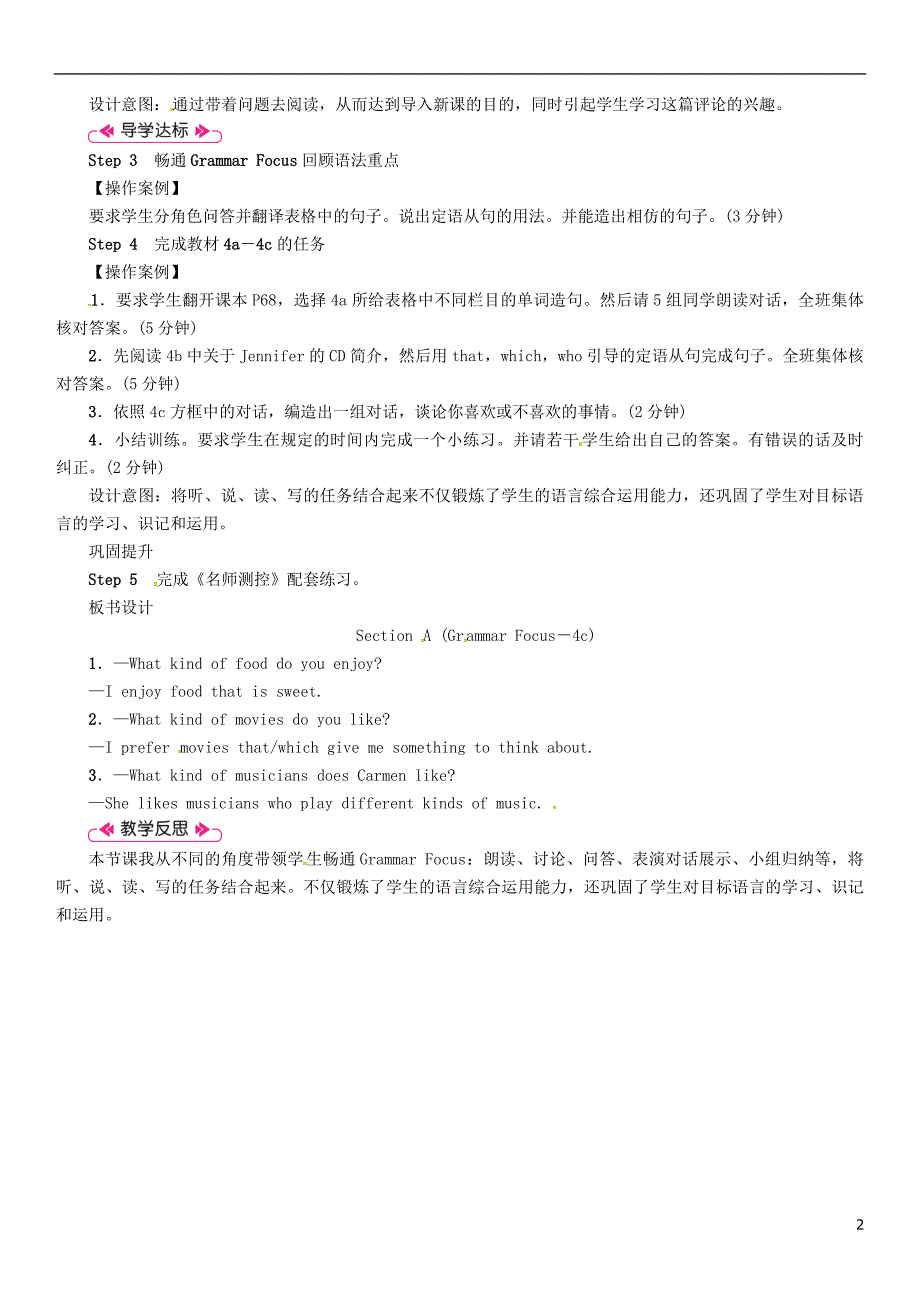 设计意图：通过带着问题去阅读，从而达到导入新课的目的，同时引起学生学习这篇评论的兴趣。

导学达标

Step 3　畅通 Grammar Focus 回顾语法重点

【操作案例】

要求学生分角色问答并翻译表格中的句子。说出定语从句的用法。并能造出相仿的句子。(3 分钟)

Step 4　完成教材 4a－4c 的任务

【操作案例】

1．要求学生翻开课本 P68，选择 4a 所给表格中不同栏目的单词造句。然后请 5 组同学朗读对话，全班集体核对答案。(5 分钟)

2．先阅读 4b 中关于 Jennifer 的 CD 简介，然后用 that，which，who 引导的定语从句完成句子。全班集体核对答案。(5 分钟)

3．依照 4c 方框中的对话，编造出一组对话，谈论你喜欢或不喜欢的事情。(2 分钟)

4．小结训练。要求学生在规定的时间内完成一个小练习。并请若干学生给出自己的答案。有错误的话及时纠正。(2 分钟)

设计意图：将听、说、读、写的任务结合起来不仅锻炼了学生的语言综合运用能力，还巩固了学生对目标语言的学习、识记和运用。

巩固提升

Step 5　完成《名师测控》配套练习。

板书设计

Section A (Grammar Focus－4c)

1．—What kind of food do you enjoy?

—I enjoy food that is sweet.

2．—What kind of movies do you like?

—I prefer movies that/which give me something to think about.

3．—What kind of musicians does Carmen like?

—She likes musicians who play different kinds of music.

教学反思

本节课我从不同的角度带领学生畅通 Grammar Focus：朗读、讨论、问答、表演对话展示、小组归纳等，将听、说、读、写的任务结合起来。不仅锻炼了学生的语言综合运用能力，还巩固了学生对目标语言的学习、识记和运用。

2